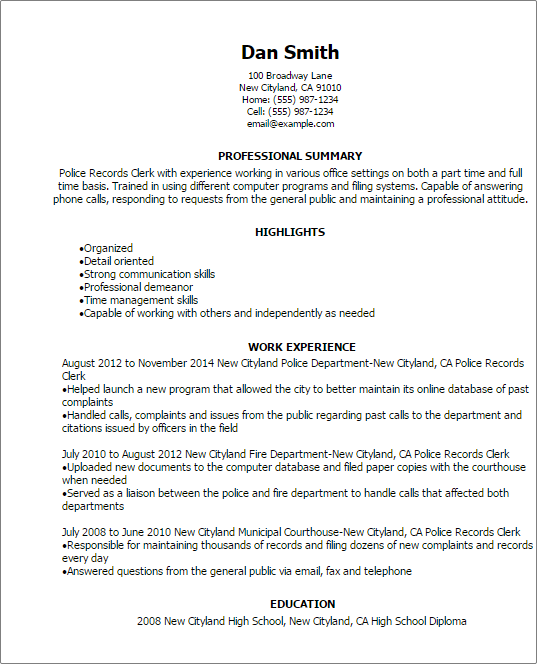 Dan Smith

100 Broadway Lane
New Cityland, CA 91010
Home: (555) 987-1234
Cell: (555) 987-1234
email@example.com

PROFESSIONAL SUMMARY

Police Records Clerk with experience working in various office settings on both a part time and full time basis. Trained in using different computer programs and filing systems. Capable of answering phone calls, responding to requests from the general public and maintaining a professional attitude.

HIGHLIGHTS

•Organized
•Detail oriented
•Strong communication skills
•Professional demeanor
•Time management skills
•Capable of working with others and independently as needed

WORK EXPERIENCE

August 2012 to November 2014 New Cityland Police Department-New Cityland, CA Police Records Clerk
•Helped launch a new program that allowed the city to better maintain its online database of past complaints
•Handled calls, complaints and issues from the public regarding past calls to the department and citations issued by officers in the field

July 2010 to August 2012 New Cityland Fire Department-New Cityland, CA Police Records Clerk
•Uploaded new documents to the computer database and filed paper copies with the courthouse when needed
•Served as a liaison between the police and fire department to handle calls that affected both departments

July 2008 to June 2010 New Cityland Municipal Courthouse-New Cityland, CA Police Records Clerk
•Responsible for maintaining thousands of records and filing dozens of new complaints and records every day
•Answered questions from the general public via email, fax and telephone

EDUCATION

2008 New Cityland High School, New Cityland, CA High School Diploma